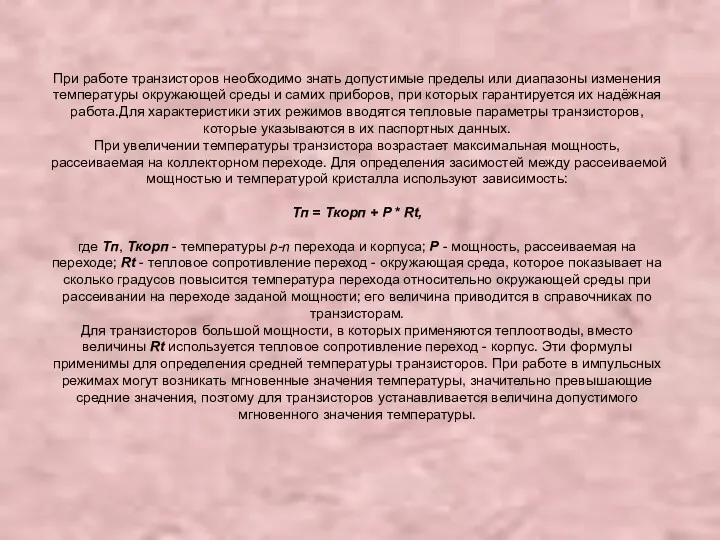 При работе транзисторов необходимо знать допустимые пределы или диапазоны изменения температуры окружающей среды и самих приборов, при которых гарантируется их надёжная работа.Для характеристики этих режимов вводятся тепловые параметры транзисторов, которые указываются в их паспортных данных.
При увеличении температуры транзистора возрастает максимальная мощность, рассеиваемая на коллекторном переходе. Для определения засимостей между рассеиваемой мощностью и температурой кристалла используют зависимость:

Тп = Ткорп + P * Rt,

где Тп, Ткорп - температуры p-n перехода и корпуса; P - мощность, рассеиваемая на переходе; Rt - тепловое сопротивление переход - окружающая среда, которое показывает на сколько градусов повысится температура перехода относительно окружающей среды при рассеивании на переходе заданой мощности; его величина приводится в справочниках по транзисторам.
Для транзисторов большой мощности, в которых применяются теплоотводы, вместо величины Rt используется тепловое сопротивление переход - корпус. Эти формулы применимы для определения средней температуры транзисторов. При работе в импульсных режимах могут возникать мгновенные значения температуры, значительно превышающие средние значения, поэтому для транзисторов устанавливается величина допустимого мгновенного значения температуры.